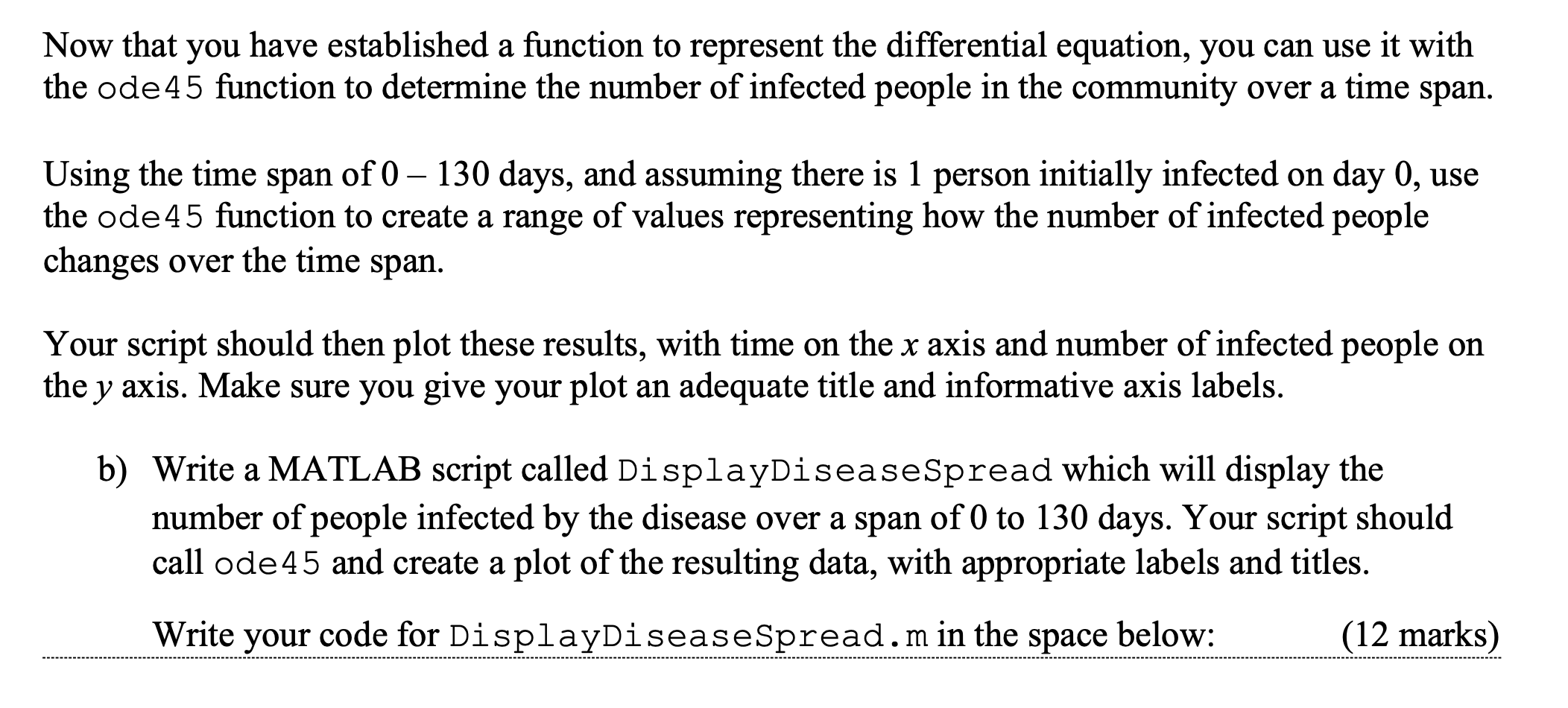 Now that you have established a function to represent the differential equation, you can use it with the ode45 function to determine the number of infected people in the community over a time span.

Using the time span of 0 – 130 days, and assuming there is 1 person initially infected on day 0, use the ode45 function to create a range of values representing how the number of infected people changes over the time span.

Your script should then plot these results, with time on the x axis and number of infected people on the y axis. Make sure you give your plot an adequate title and informative axis labels.

b) Write a MATLAB script called DisplayDiseaseSpread which will display the number of people infected by the disease over a span of 0 to 130 days. Your script should call ode45 and create a plot of the resulting data, with appropriate labels and titles.

Write your code for DisplayDiseaseSpread.m in the space below: (12 marks)